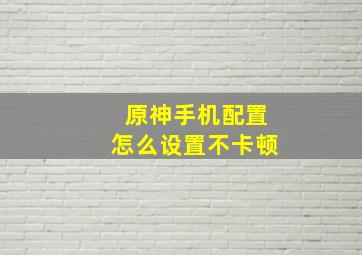 原神手机配置
怎么设置不卡顿